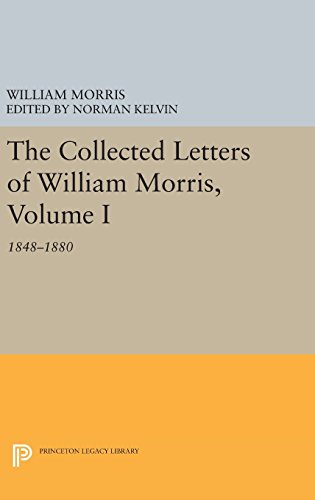 WILLIAM MORRIS
EDITED BY NORMAN KELVIN

The Collected Letters of William Morris, Volume I

1848–1880

PRINCETON LEGACY LIBRARY